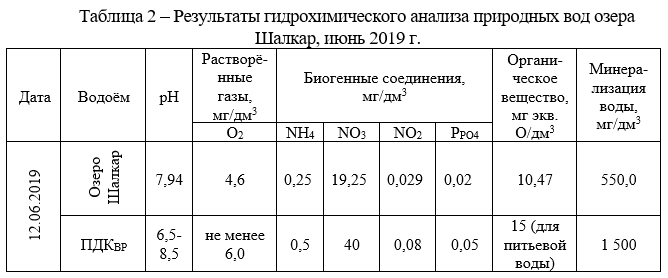 Таблица 2 – Результаты гидрохимического анализа природных вод озера Шалкар, июнь 2019 г.

| Дата | Водоём | pH | Растворённые газы, мг/дм$^3$ | Биогенные соединения, мг/дм$^3$ | | | | Органическое вещество, мг экв. О/дм$^3$ | Минерализация воды, мг/дм$^3$ |
|---|---|---|---|---|---|---|---|---|---|
| | | | $O_2$ | $NH_4$ | $NO_3$ | $NO_2$ | $P_{PO4}$ | | |
| 12.06.2019 | Озеро Шалкар | 7,94 | 4,6 | 0,25 | 19,25 | 0,029 | 0,02 | 10,47 | 550,0 |
| | ПДК$_{ВР}$ | 6,5-8,5 | не менее 6,0 | 0,5 | 40 | 0,08 | 0,05 | 15 (для питьевой воды) | 1 500 |